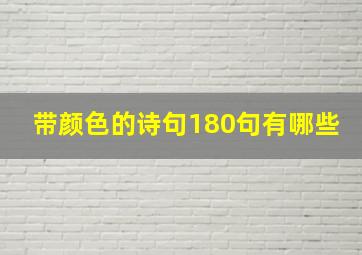 带颜色的诗句180句有哪些